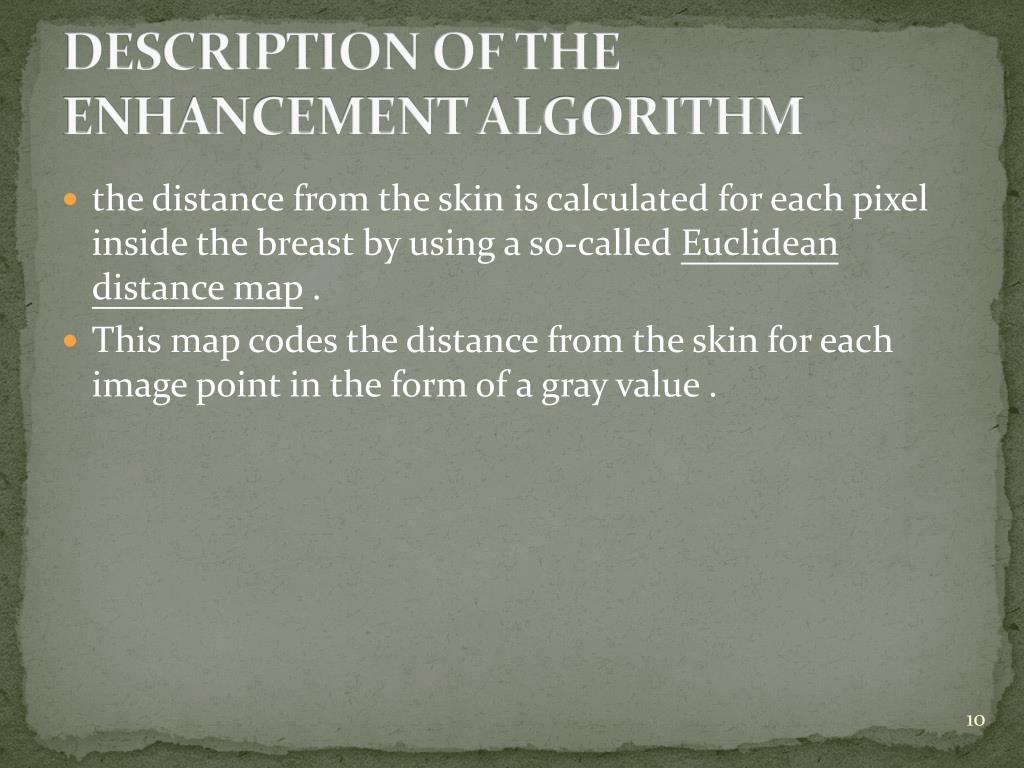 DESCRIPTION OF THE ENHANCEMENT ALGORITHM

the distance from the skin is calculated for each pixel inside the breast by using a so-called Euclidean distance map .

This map codes the distance from the skin for each image point in the form of a gray value .

10